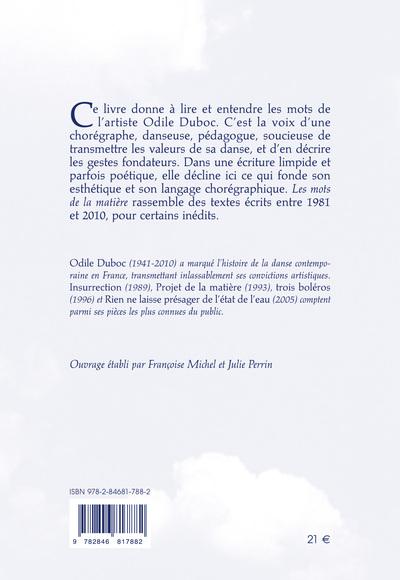 Ce livre donne à lire et entendre les mots de l'artiste Odile Duboc. C'est la voix d'une chorégraphe, danseuse, pédagogue, soucieuse de transmettre les valeurs de sa danse, et d'en décrire les gestes fondateurs. Dans une écriture limpide et parfois poétique, elle décline ici ce qui fonde son esthétique et son langage chorégraphique. Les mots de la matière rassemble des textes écrits entre 1981 et 2010, pour certains inédits.

Odile Duboc (1941-2010) a marqué l'histoire de la danse contemporaine en France, transmettant inlassablement ses convictions artistiques. Insurrection (1989), Projet de la matière (1993), trois boléros (1996) et Rien ne laisse présager de l'état de l'eau (2005) comptent parmi ses pièces les plus connues du public.

Ouvrage établi par Françoise Michel et Julie Perrin

ISBN 978-2-84681-788-2

9 782846 817882

21 €